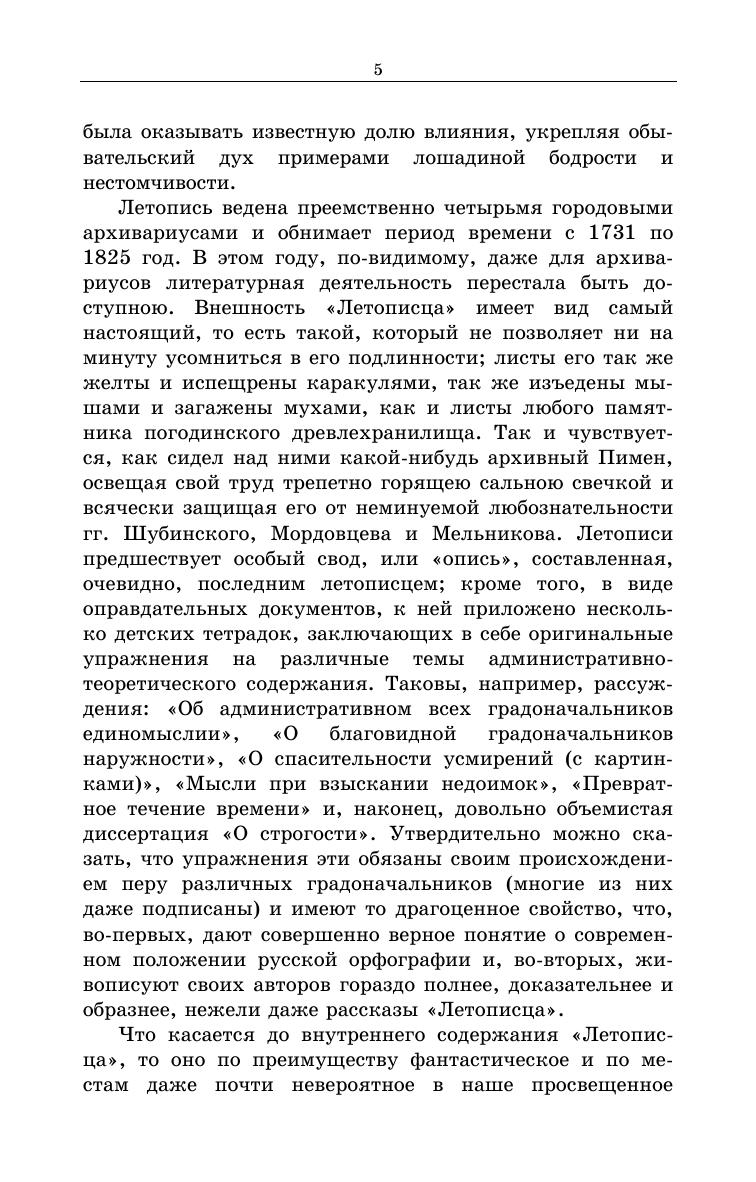 5

была оказывать известную долю влияния, укрепляя обывательский дух примерами лошадиной бодрости и нестомчивости.

Летопись ведена преемственно четырьмя городовыми архивариусами и обнимает период времени с 1731 по 1825 год. В этом году, по-видимому, даже для архивариусов литературная деятельность перестала быть доступною. Внешность «Летописца» имеет вид самый настоящий, то есть такой, который не позволяет ни на минуту усомниться в его подлинности; листы его так же желты и испещрены каракулями, так же изъедены мышами и загажены мухами, как и листы любого памятника погодинского древлехранилища. Так и чувствуется, как сидел над ними какой-нибудь архивный Пимен, освещая свой труд трепетно горящею сальною свечкой и всячески защищая его от неминуемой любознательности гг. Шубинского, Мордовцева и Мельникова. Летописи предшествует особый свод, или «опись», составленная, очевидно, последним летописцем; кроме того, в виде оправдательных документов, к ней приложено несколько детских тетрадок, заключающих в себе оригинальные упражнения на различные темы административно-теоретического содержания. Таковы, например, рассуждения: «Об административном всех градоначальников единомыслии», «О благовидной градоначальников наружности», «О спасительности усмирений (с картинками)», «Мысли при взыскании недоимок», «Превратное течение времени» и, наконец, довольно объемистая диссертация «О строгости». Утвердительно можно сказать, что упражнения эти обязаны своим происхождением перу различных градоначальников (многие из них даже подписаны) и имеют то драгоценное свойство, что, во-первых, дают совершенно верное понятие о современном положении русской орфографии и, во-вторых, живописуют своих авторов гораздо полнее, доказательнее и образнее, нежели даже рассказы «Летописца».

Что касается до внутреннего содержания «Летописца», то оно по преимуществу фантастическое и по местам даже почти невероятное в наше просвещенное